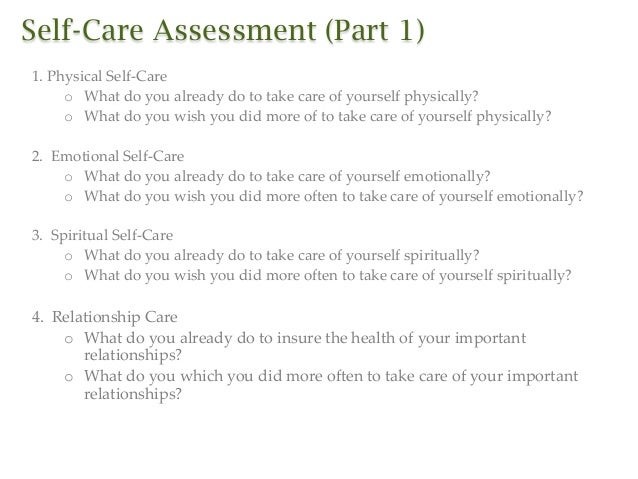 Self-Care Assessment (Part 1)

1. Physical Self-Care
o What do you already do to take care of yourself physically?
o What do you wish you did more of to take care of yourself physically?

2. Emotional Self-Care
o What do you already do to take care of yourself emotionally?
o What do you wish you did more often to take care of yourself emotionally?

3. Spiritual Self-Care
o What do you already do to take care of yourself spiritually?
o What do you wish you did more often to take care of yourself spiritually?

4. Relationship Care
o What do you already do to insure the health of your important relationships?
o What do you which you did more often to take care of your important relationships?